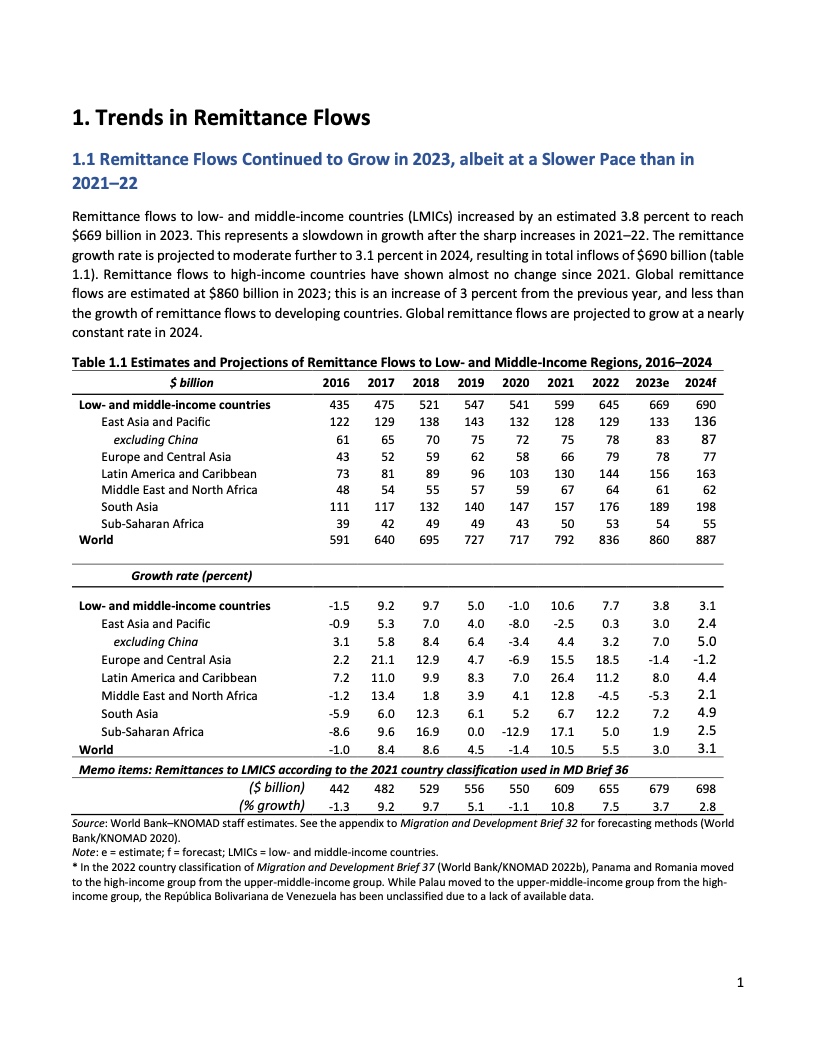 1. Trends in Remittance Flows

1.1 Remittance Flows Continued to Grow in 2023, albeit at a Slower Pace than in 2021–22

Remittance flows to low- and middle-income countries (LMICs) increased by an estimated 3.8 percent to reach $669 billion in 2023. This represents a slowdown in growth after the sharp increases in 2021–22. The remittance growth rate is projected to moderate further to 3.1 percent in 2024, resulting in total inflows of $690 billion (table 1.1). Remittance flows to high-income countries have shown almost no change since 2021. Global remittance flows are estimated at $860 billion in 2023; this is an increase of 3 percent from the previous year, and less than the growth of remittance flows to developing countries. Global remittance flows are projected to grow at a nearly constant rate in 2024.

Table 1.1 Estimates and Projections of Remittance Flows to Low- and Middle-Income Regions, 2016–2024

| $ billion | 2016 | 2017 | 2018 | 2019 | 2020 | 2021 | 2022 | 2023e | 2024f |
|---|---|---|---|---|---|---|---|---|---|
| Low- and middle-income countries | 435 | 475 | 521 | 547 | 541 | 599 | 645 | 669 | 690 |
| East Asia and Pacific | 122 | 129 | 138 | 143 | 132 | 128 | 129 | 133 | 136 |
| excluding China | 61 | 65 | 70 | 75 | 72 | 75 | 78 | 83 | 87 |
| Europe and Central Asia | 43 | 52 | 59 | 62 | 58 | 66 | 79 | 78 | 77 |
| Latin America and Caribbean | 73 | 81 | 89 | 96 | 103 | 130 | 144 | 156 | 163 |
| Middle East and North Africa | 48 | 54 | 55 | 57 | 59 | 67 | 64 | 61 | 62 |
| South Asia | 111 | 117 | 132 | 140 | 147 | 157 | 176 | 189 | 198 |
| Sub-Saharan Africa | 39 | 42 | 49 | 49 | 43 | 50 | 53 | 54 | 55 |
| World | 591 | 640 | 695 | 727 | 717 | 792 | 836 | 860 | 887 |
| Growth rate (percent) | | | | | | | | | |
| Low- and middle-income countries | -1.5 | 9.2 | 9.7 | 5.0 | -1.0 | 10.6 | 7.7 | 3.8 | 3.1 |
| East Asia and Pacific | -0.9 | 5.3 | 7.0 | 4.0 | -8.0 | -2.5 | 0.3 | 3.0 | 2.4 |
| excluding China | 3.1 | 5.8 | 8.4 | 6.4 | -3.4 | 4.4 | 3.2 | 7.0 | 5.0 |
| Europe and Central Asia | 2.2 | 21.1 | 12.9 | 4.7 | -6.9 | 15.5 | 18.5 | -1.4 | -1.2 |
| Latin America and Caribbean | 7.2 | 11.0 | 9.9 | 8.3 | 7.0 | 26.4 | 11.2 | 8.0 | 4.4 |
| Middle East and North Africa | -1.2 | 13.4 | 1.8 | 3.9 | 4.1 | 12.8 | -4.5 | -5.3 | 2.1 |
| South Asia | -5.9 | 6.0 | 12.3 | 6.1 | 5.2 | 6.7 | 12.2 | 7.2 | 4.9 |
| Sub-Saharan Africa | -8.6 | 9.6 | 16.9 | 0.0 | -12.9 | 17.1 | 5.0 | 1.9 | 2.5 |
| World | -1.0 | 8.4 | 8.6 | 4.5 | -1.4 | 10.5 | 5.5 | 3.0 | 3.1 |
| Memo items: Remittances to LMICS according to the 2021 country classification used in MD Brief 36 | | | | | | | | | |
| ($ billion) | 442 | 482 | 529 | 556 | 550 | 609 | 655 | 679 | 698 |
| (% growth) | -1.3 | 9.2 | 9.7 | 5.1 | -1.1 | 10.8 | 7.5 | 3.7 | 2.8 |

Source: World Bank–KNOMAD staff estimates. See the appendix to Migration and Development Brief 32 for forecasting methods (World Bank/KNOMAD 2020).
Note: e = estimate; f = forecast; LMICs = low- and middle-income countries.
* In the 2022 country classification of Migration and Development Brief 37 (World Bank/KNOMAD 2022b), Panama and Romania moved to the high-income group from the upper-middle-income group. While Palau moved to the upper-middle-income group from the high-income group, the República Bolivariana de Venezuela has been unclassified due to a lack of available data.

1